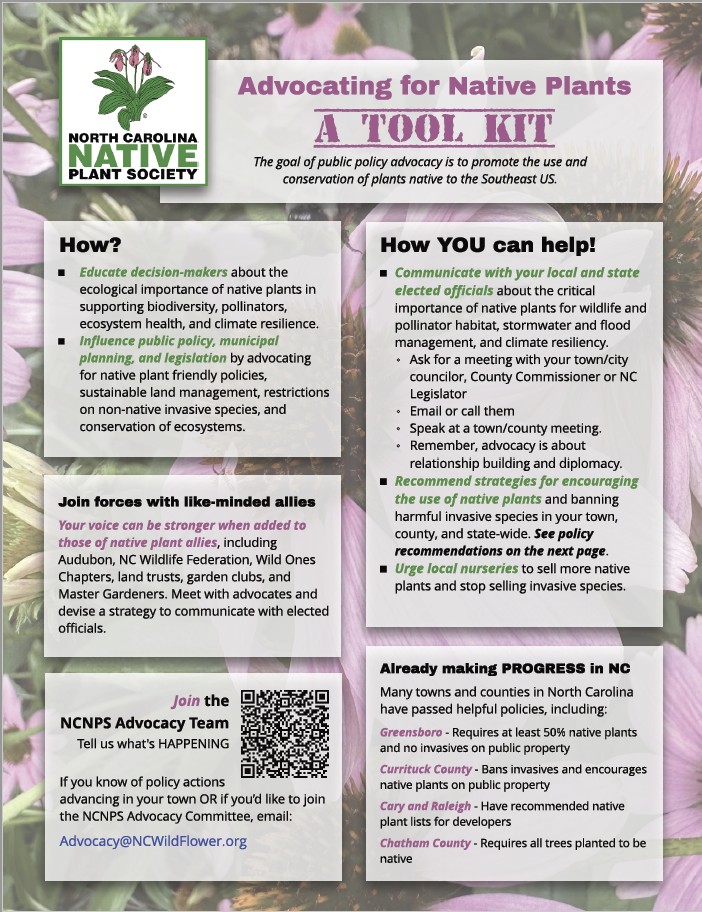 NORTH CAROLINA NATIVE PLANT SOCIETY

Advocating for Native Plants

A TOOL KIT

The goal of public policy advocacy is to promote the use and conservation of plants native to the Southeast US.

How?

■ Educate decision-makers about the ecological importance of native plants in supporting biodiversity, pollinators, ecosystem health, and climate resilience.
■ Influence public policy, municipal planning, and legislation by advocating for native plant friendly policies, sustainable land management, restrictions on non-native invasive species, and conservation of ecosystems.

Join forces with like-minded allies

Your voice can be stronger when added to those of native plant allies, including Audubon, NC Wildlife Federation, Wild Ones Chapters, land trusts, garden clubs, and Master Gardeners. Meet with advocates and devise a strategy to communicate with elected officials.

Join the NCNPS Advocacy Team
Tell us what's HAPPENING

If you know of policy actions advancing in your town OR if you'd like to join the NCNPS Advocacy Committee, email:

Advocacy@NCWildFlower.org

How YOU can help!

■ Communicate with your local and state elected officials about the critical importance of native plants for wildlife and pollinator habitat, stormwater and flood management, and climate resiliency.
◦ Ask for a meeting with your town/city councilor, County Commissioner or NC Legislator
◦ Email or call them
◦ Speak at a town/county meeting.
◦ Remember, advocacy is about relationship building and diplomacy.
■ Recommend strategies for encouraging the use of native plants and banning harmful invasive species in your town, county, and state-wide. See policy recommendations on the next page.
■ Urge local nurseries to sell more native plants and stop selling invasive species.

Already making PROGRESS in NC

Many towns and counties in North Carolina have passed helpful policies, including:

Greensboro - Requires at least 50% native plants and no invasives on public property

Currituck County - Bans invasives and encourages native plants on public property

Cary and Raleigh - Have recommended native plant lists for developers

Chatham County - Requires all trees planted to be native